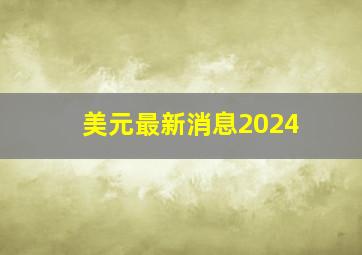 美元最新消息2024